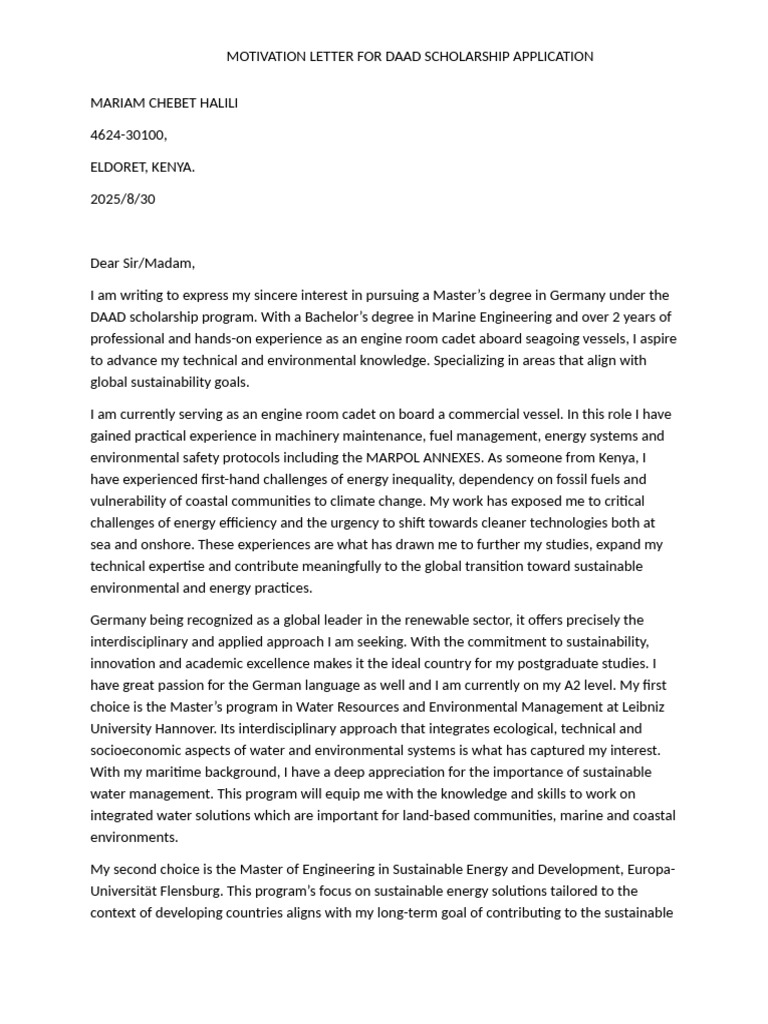 MOTIVATION LETTER FOR DAAD SCHOLARSHIP APPLICATION

MARIAM CHEBET HALILI

4624-30100,

ELDORET, KENYA.

2025/8/30

Dear Sir/Madam,

I am writing to express my sincere interest in pursuing a Master's degree in Germany under the DAAD scholarship program. With a Bachelor's degree in Marine Engineering and over 2 years of professional and hands-on experience as an engine room cadet aboard seagoing vessels, I aspire to advance my technical and environmental knowledge. Specializing in areas that align with global sustainability goals.

I am currently serving as an engine room cadet on board a commercial vessel. In this role I have gained practical experience in machinery maintenance, fuel management, energy systems and environmental safety protocols including the MARPOL ANNEXES. As someone from Kenya, I have experienced first-hand challenges of energy inequality, dependency on fossil fuels and vulnerability of coastal communities to climate change. My work has exposed me to critical challenges of energy efficiency and the urgency to shift towards cleaner technologies both at sea and onshore. These experiences are what has drawn me to further my studies, expand my technical expertise and contribute meaningfully to the global transition toward sustainable environmental and energy practices.

Germany being recognized as a global leader in the renewable sector, it offers precisely the interdisciplinary and applied approach I am seeking. With the commitment to sustainability, innovation and academic excellence makes it the ideal country for my postgraduate studies. I have great passion for the German language as well and I am currently on my A2 level. My first choice is the Master's program in Water Resources and Environmental Management at Leibniz University Hannover. Its interdisciplinary approach that integrates ecological, technical and socioeconomic aspects of water and environmental systems is what has captured my interest. With my maritime background, I have a deep appreciation for the importance of sustainable water management. This program will equip me with the knowledge and skills to work on integrated water solutions which are important for land-based communities, marine and coastal environments.

My second choice is the Master of Engineering in Sustainable Energy and Development, Europa-Universität Flensburg. This program's focus on sustainable energy solutions tailored to the context of developing countries aligns with my long-term goal of contributing to the sustainable